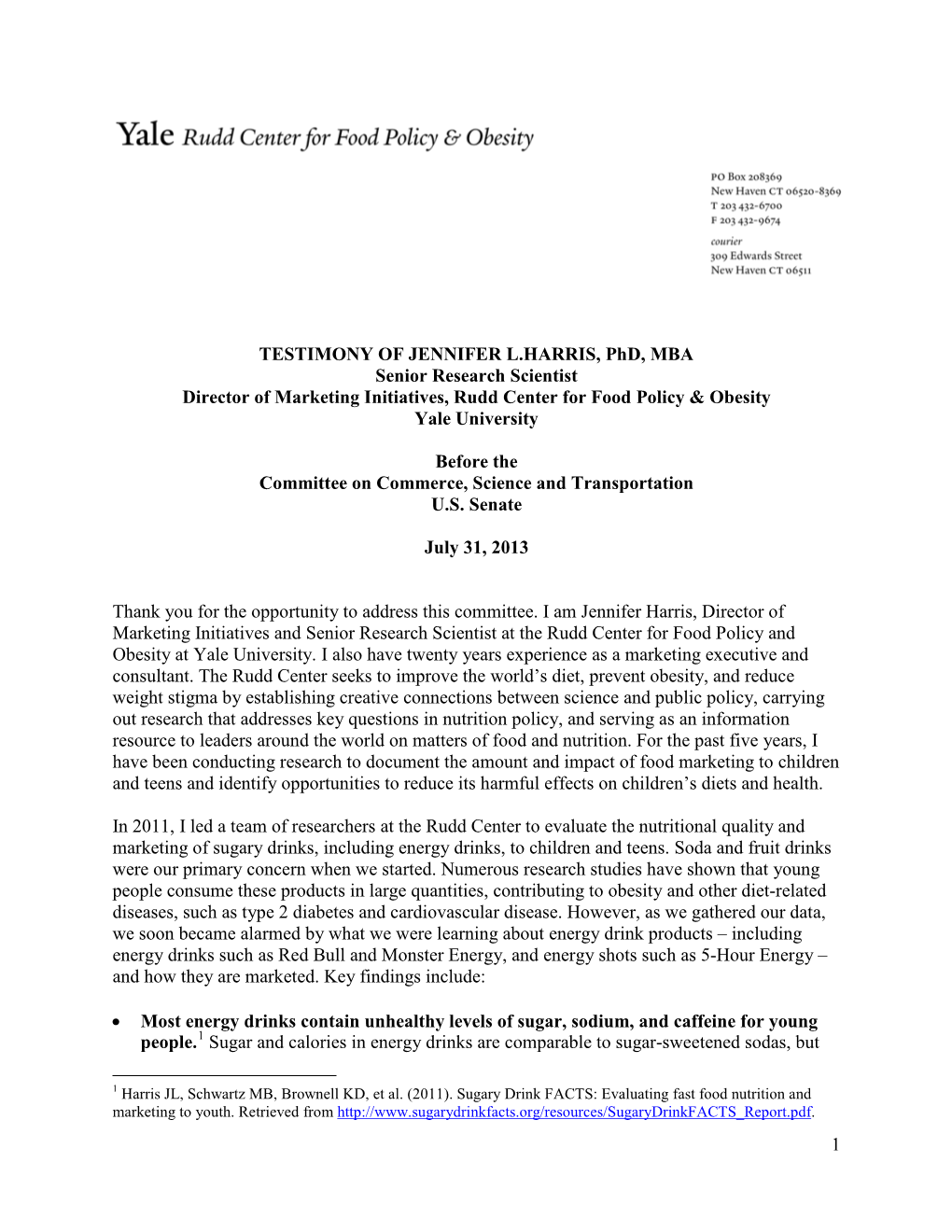 Yale Rudd Center for Food Policy & Obesity

PO Box 208369
New Haven CT 06520-8369
T 203 432-6700
F 203 432-9674
courier
309 Edwards Street
New Haven CT 06511

TESTIMONY OF JENNIFER L.HARRIS, PhD, MBA
Senior Research Scientist
Director of Marketing Initiatives, Rudd Center for Food Policy & Obesity
Yale University

Before the
Committee on Commerce, Science and Transportation
U.S. Senate

July 31, 2013

Thank you for the opportunity to address this committee. I am Jennifer Harris, Director of Marketing Initiatives and Senior Research Scientist at the Rudd Center for Food Policy and Obesity at Yale University. I also have twenty years experience as a marketing executive and consultant. The Rudd Center seeks to improve the world's diet, prevent obesity, and reduce weight stigma by establishing creative connections between science and public policy, carrying out research that addresses key questions in nutrition policy, and serving as an information resource to leaders around the world on matters of food and nutrition. For the past five years, I have been conducting research to document the amount and impact of food marketing to children and teens and identify opportunities to reduce its harmful effects on children's diets and health.

In 2011, I led a team of researchers at the Rudd Center to evaluate the nutritional quality and marketing of sugary drinks, including energy drinks, to children and teens. Soda and fruit drinks were our primary concern when we started. Numerous research studies have shown that young people consume these products in large quantities, contributing to obesity and other diet-related diseases, such as type 2 diabetes and cardiovascular disease. However, as we gathered our data, we soon became alarmed by what we were learning about energy drink products – including energy drinks such as Red Bull and Monster Energy, and energy shots such as 5-Hour Energy – and how they are marketed. Key findings include:

• Most energy drinks contain unhealthy levels of sugar, sodium, and caffeine for young people.$^1$ Sugar and calories in energy drinks are comparable to sugar-sweetened sodas, but

$^1$ Harris JL, Schwartz MB, Brownell KD, et al. (2011). Sugary Drink FACTS: Evaluating fast food nutrition and marketing to youth. Retrieved from http://www.sugarydrinkfacts.org/resources/SugaryDrinkFACTS_Report.pdf.

1